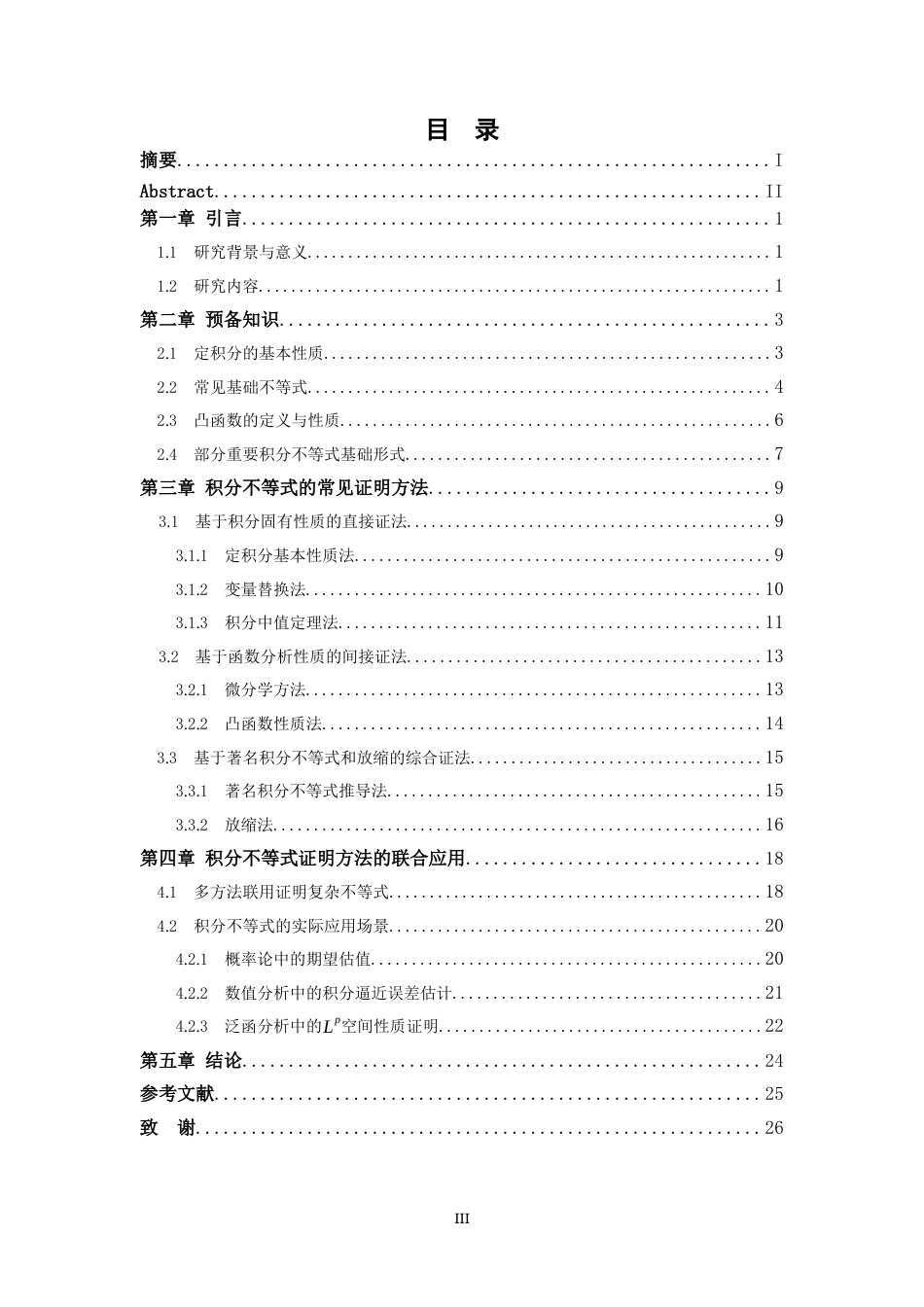 目 录

摘要 I

Abstract II

第一章 引言 1

1.1 研究背景与意义 1

1.2 研究内容 1

第二章 预备知识 3

2.1 定积分的基本性质 3

2.2 常见基础不等式 4

2.3 凸函数的定义与性质 6

2.4 部分重要积分不等式基础形式 7

第三章 积分不等式的常见证明方法 9

3.1 基于积分固有性质的直接证法 9

3.1.1 定积分基本性质法 9

3.1.2 变量替换法 10

3.1.3 积分中值定理法 11

3.2 基于函数分析性质的间接证法 13

3.2.1 微分学方法 13

3.2.2 凸函数性质法 14

3.3 基于著名积分不等式和放缩的综合证法 15

3.3.1 著名积分不等式推导法 15

3.3.2 放缩法 16

第四章 积分不等式证明方法的联合应用 18

4.1 多方法联用证明复杂不等式 18

4.2 积分不等式的实际应用场景 20

4.2.1 概率论中的期望估值 20

4.2.2 数值分析中的积分逼近误差估计 21

4.2.3 泛函分析中的$L^p$空间性质证明 22

第五章 结论 24

参考文献 25

致 谢 26

III